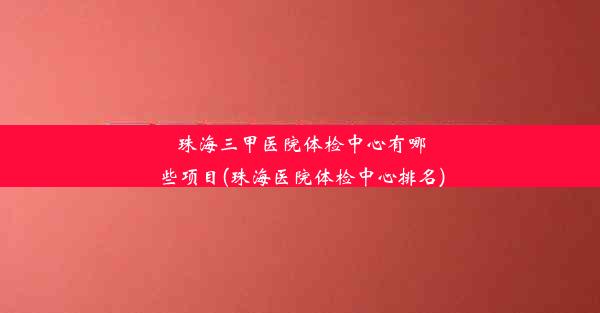 珠海三甲医院体检中心有哪些项目(珠海医院体检中心排名)